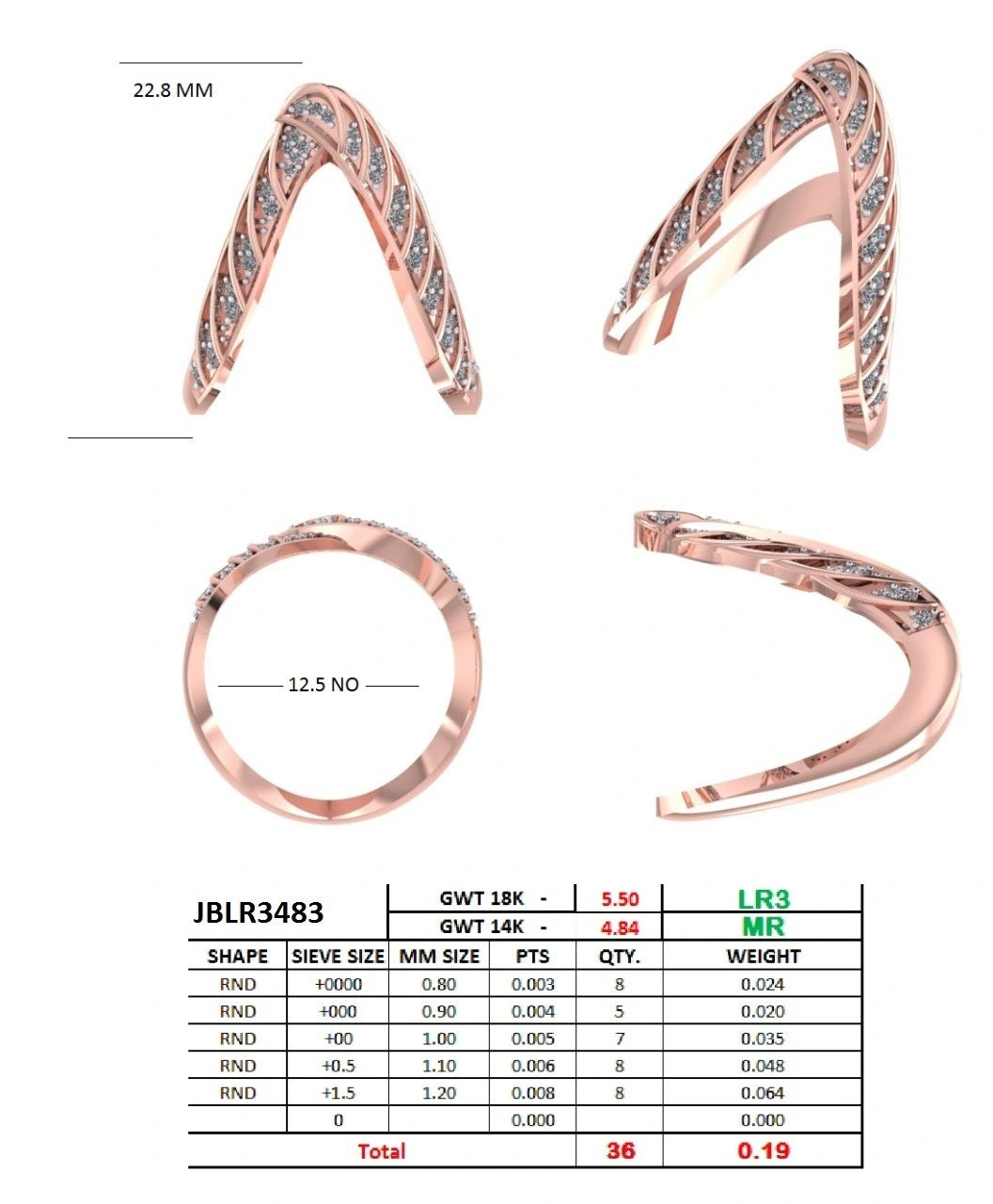 22.8 MM

12.5 NO

| JBLR3483 | | GWT 18K - | | 5.50 | LR3 |
|---|---|---|---|---|---|
| | | GWT 14K - | | 4.84 | MR |
| SHAPE | SIEVE SIZE | MM SIZE | PTS | QTY. | WEIGHT |
| RND | +0000 | 0.80 | 0.003 | 8 | 0.024 |
| RND | +000 | 0.90 | 0.004 | 5 | 0.020 |
| RND | +00 | 1.00 | 0.005 | 7 | 0.035 |
| RND | +0.5 | 1.10 | 0.006 | 8 | 0.048 |
| RND | +1.5 | 1.20 | 0.008 | 8 | 0.064 |
| | 0 | | 0.000 | | 0.000 |
| Total | | | | 36 | 0.19 |